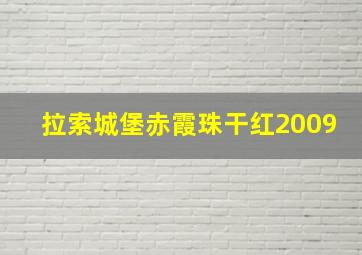 拉索城堡赤霞珠干红2009